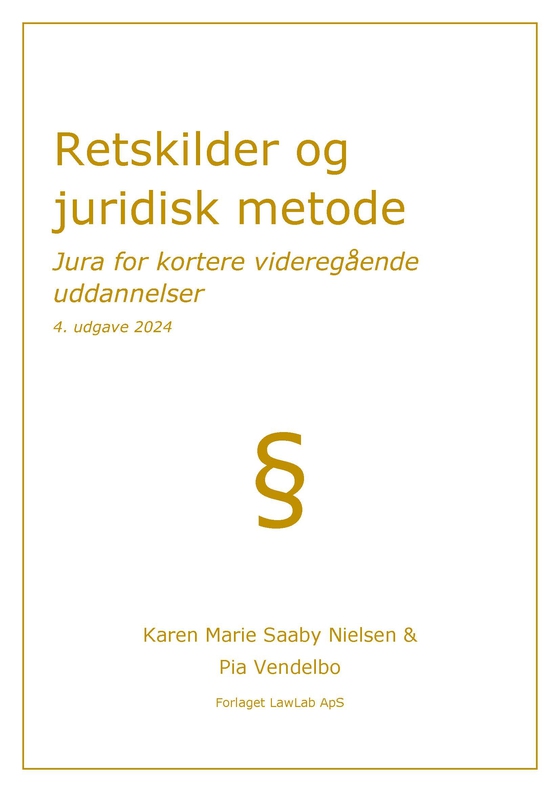 Retskilder og juridisk metode

Jura for kortere videregående uddannelser

4. udgave 2024

§

Karen Marie Saaby Nielsen & Pia Vendelbo

Forlaget LawLab ApS